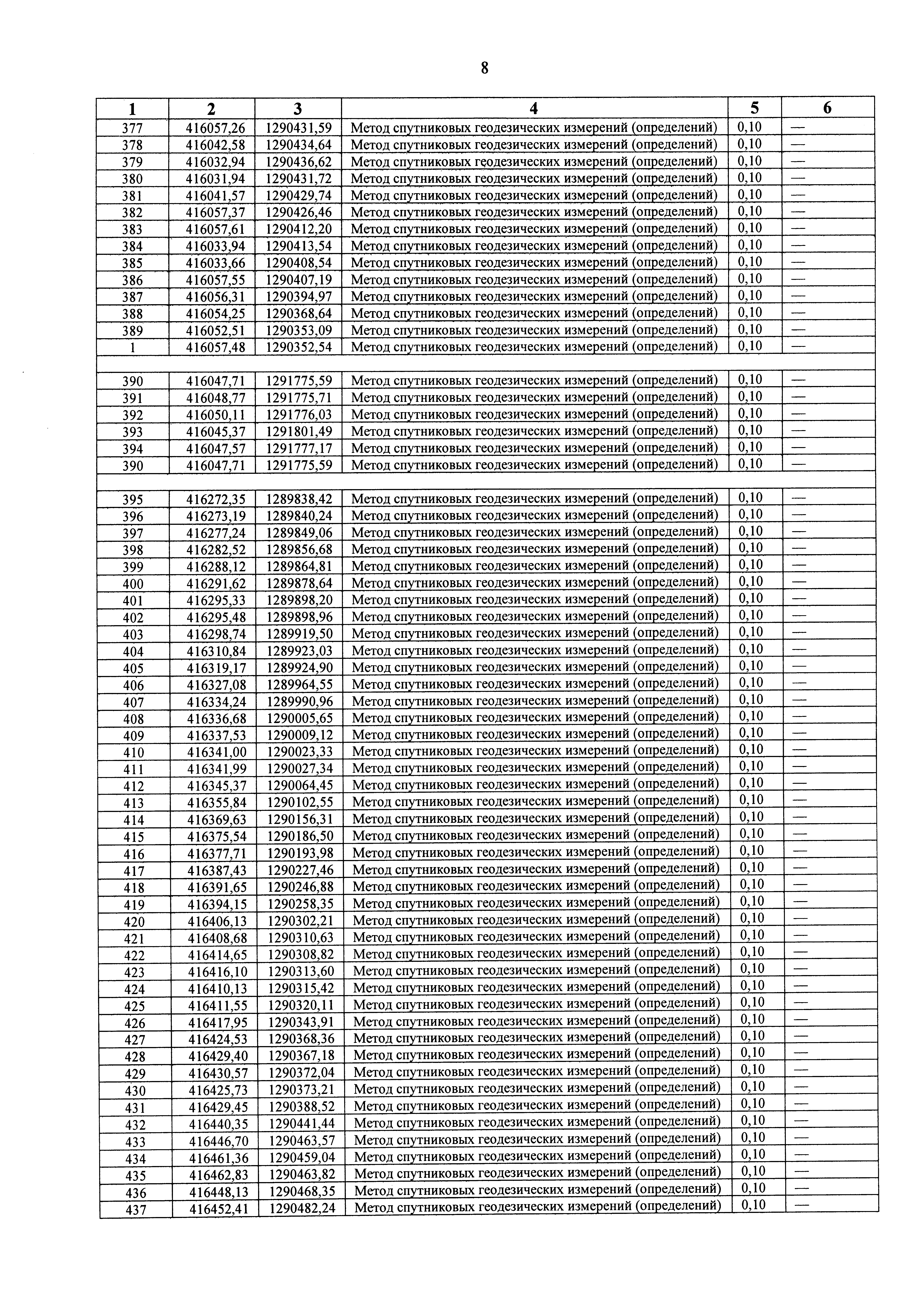 8

| 1 | 2 | 3 | 4 | 5 | 6 |
|---|---|---|---|---|---|
| 377 | 416057,26 | 1290431,59 | Метод спутниковых геодезических измерений (определений) | 0,10 | — |
| 378 | 416042,58 | 1290434,64 | Метод спутниковых геодезических измерений (определений) | 0,10 | — |
| 379 | 416032,94 | 1290436,62 | Метод спутниковых геодезических измерений (определений) | 0,10 | — |
| 380 | 416031,94 | 1290431,72 | Метод спутниковых геодезических измерений (определений) | 0,10 | — |
| 381 | 416041,57 | 1290429,74 | Метод спутниковых геодезических измерений (определений) | 0,10 | — |
| 382 | 416057,37 | 1290426,46 | Метод спутниковых геодезических измерений (определений) | 0,10 | — |
| 383 | 416057,61 | 1290412,20 | Метод спутниковых геодезических измерений (определений) | 0,10 | — |
| 384 | 416033,94 | 1290413,54 | Метод спутниковых геодезических измерений (определений) | 0,10 | — |
| 385 | 416033,66 | 1290408,54 | Метод спутниковых геодезических измерений (определений) | 0,10 | — |
| 386 | 416057,55 | 1290407,19 | Метод спутниковых геодезических измерений (определений) | 0,10 | — |
| 387 | 416056,31 | 1290394,97 | Метод спутниковых геодезических измерений (определений) | 0,10 | — |
| 388 | 416054,25 | 1290368,64 | Метод спутниковых геодезических измерений (определений) | 0,10 | — |
| 389 | 416052,51 | 1290353,09 | Метод спутниковых геодезических измерений (определений) | 0,10 | — |
| 1 | 416057,48 | 1290352,54 | Метод спутниковых геодезических измерений (определений) | 0,10 | — |
| | | | | | |
| 390 | 416047,71 | 1291775,59 | Метод спутниковых геодезических измерений (определений) | 0,10 | — |
| 391 | 416048,77 | 1291775,71 | Метод спутниковых геодезических измерений (определений) | 0,10 | — |
| 392 | 416050,11 | 1291776,03 | Метод спутниковых геодезических измерений (определений) | 0,10 | — |
| 393 | 416045,37 | 1291801,49 | Метод спутниковых геодезических измерений (определений) | 0,10 | — |
| 394 | 416047,57 | 1291777,17 | Метод спутниковых геодезических измерений (определений) | 0,10 | — |
| 390 | 416047,71 | 1291775,59 | Метод спутниковых геодезических измерений (определений) | 0,10 | — |
| | | | | | |
| 395 | 416272,35 | 1289838,42 | Метод спутниковых геодезических измерений (определений) | 0,10 | — |
| 396 | 416273,19 | 1289840,24 | Метод спутниковых геодезических измерений (определений) | 0,10 | — |
| 397 | 416277,24 | 1289849,06 | Метод спутниковых геодезических измерений (определений) | 0,10 | — |
| 398 | 416282,52 | 1289856,68 | Метод спутниковых геодезических измерений (определений) | 0,10 | — |
| 399 | 416288,12 | 1289864,81 | Метод спутниковых геодезических измерений (определений) | 0,10 | — |
| 400 | 416291,62 | 1289878,64 | Метод спутниковых геодезических измерений (определений) | 0,10 | — |
| 401 | 416295,33 | 1289898,20 | Метод спутниковых геодезических измерений (определений) | 0,10 | — |
| 402 | 416295,48 | 1289898,96 | Метод спутниковых геодезических измерений (определений) | 0,10 | — |
| 403 | 416298,74 | 1289919,50 | Метод спутниковых геодезических измерений (определений) | 0,10 | — |
| 404 | 416310,84 | 1289923,03 | Метод спутниковых геодезических измерений (определений) | 0,10 | — |
| 405 | 416319,17 | 1289924,90 | Метод спутниковых геодезических измерений (определений) | 0,10 | — |
| 406 | 416327,08 | 1289964,55 | Метод спутниковых геодезических измерений (определений) | 0,10 | — |
| 407 | 416334,24 | 1289990,96 | Метод спутниковых геодезических измерений (определений) | 0,10 | — |
| 408 | 416336,68 | 1290005,65 | Метод спутниковых геодезических измерений (определений) | 0,10 | — |
| 409 | 416337,53 | 1290009,12 | Метод спутниковых геодезических измерений (определений) | 0,10 | — |
| 410 | 416341,00 | 1290023,33 | Метод спутниковых геодезических измерений (определений) | 0,10 | — |
| 411 | 416341,99 | 1290027,34 | Метод спутниковых геодезических измерений (определений) | 0,10 | — |
| 412 | 416345,37 | 1290064,45 | Метод спутниковых геодезических измерений (определений) | 0,10 | — |
| 413 | 416355,84 | 1290102,55 | Метод спутниковых геодезических измерений (определений) | 0,10 | — |
| 414 | 416369,63 | 1290156,31 | Метод спутниковых геодезических измерений (определений) | 0,10 | — |
| 415 | 416375,54 | 1290186,50 | Метод спутниковых геодезических измерений (определений) | 0,10 | — |
| 416 | 416377,71 | 1290193,98 | Метод спутниковых геодезических измерений (определений) | 0,10 | — |
| 417 | 416387,43 | 1290227,46 | Метод спутниковых геодезических измерений (определений) | 0,10 | — |
| 418 | 416391,65 | 1290246,88 | Метод спутниковых геодезических измерений (определений) | 0,10 | — |
| 419 | 416394,15 | 1290258,35 | Метод спутниковых геодезических измерений (определений) | 0,10 | — |
| 420 | 416406,13 | 1290302,21 | Метод спутниковых геодезических измерений (определений) | 0,10 | — |
| 421 | 416408,68 | 1290310,63 | Метод спутниковых геодезических измерений (определений) | 0,10 | — |
| 422 | 416414,65 | 1290308,82 | Метод спутниковых геодезических измерений (определений) | 0,10 | — |
| 423 | 416416,10 | 1290313,60 | Метод спутниковых геодезических измерений (определений) | 0,10 | — |
| 424 | 416410,13 | 1290315,42 | Метод спутниковых геодезических измерений (определений) | 0,10 | — |
| 425 | 416411,55 | 1290320,11 | Метод спутниковых геодезических измерений (определений) | 0,10 | — |
| 426 | 416417,95 | 1290343,91 | Метод спутниковых геодезических измерений (определений) | 0,10 | — |
| 427 | 416424,53 | 1290368,36 | Метод спутниковых геодезических измерений (определений) | 0,10 | — |
| 428 | 416429,40 | 1290367,18 | Метод спутниковых геодезических измерений (определений) | 0,10 | — |
| 429 | 416430,57 | 1290372,04 | Метод спутниковых геодезических измерений (определений) | 0,10 | — |
| 430 | 416425,73 | 1290373,21 | Метод спутниковых геодезических измерений (определений) | 0,10 | — |
| 431 | 416429,45 | 1290388,52 | Метод спутниковых геодезических измерений (определений) | 0,10 | — |
| 432 | 416440,35 | 1290441,44 | Метод спутниковых геодезических измерений (определений) | 0,10 | — |
| 433 | 416446,70 | 1290463,57 | Метод спутниковых геодезических измерений (определений) | 0,10 | — |
| 434 | 416461,36 | 1290459,04 | Метод спутниковых геодезических измерений (определений) | 0,10 | — |
| 435 | 416462,83 | 1290463,82 | Метод спутниковых геодезических измерений (определений) | 0,10 | — |
| 436 | 416448,13 | 1290468,35 | Метод спутниковых геодезических измерений (определений) | 0,10 | — |
| 437 | 416452,41 | 1290482,24 | Метод спутниковых геодезических измерений (определений) | 0,10 | — |